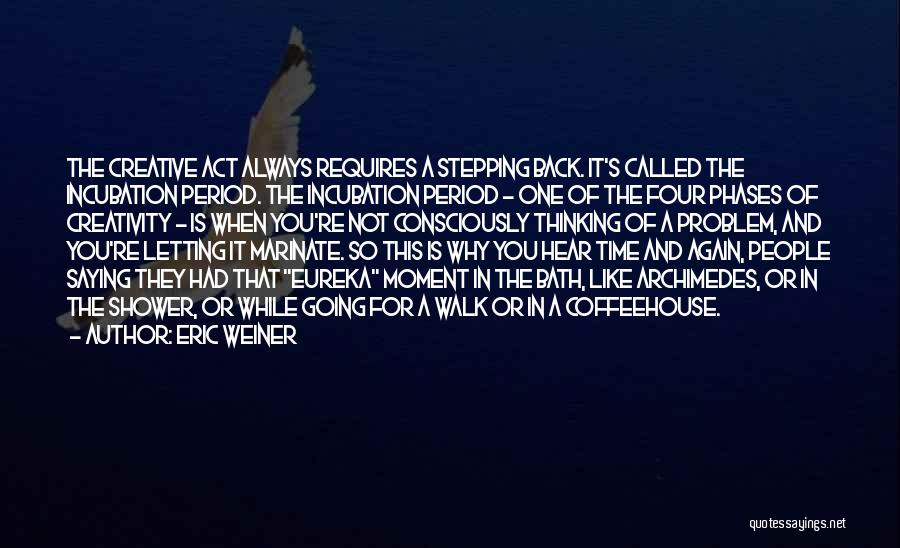 THE CREATIVE ACT ALWAYS REQUIRES A STEPPING BACK. IT'S CALLED THE INCUBATION PERIOD. THE INCUBATION PERIOD - ONE OF THE FOUR PHASES OF CREATIVITY - IS WHEN YOU'RE NOT CONSCIOUSLY THINKING OF A PROBLEM, AND YOU'RE LETTING IT MARINATE. SO THIS IS WHY YOU HEAR TIME AND AGAIN, PEOPLE SAYING THEY HAD THAT "EUREKA" MOMENT IN THE BATH, LIKE ARCHIMEDES, OR IN THE SHOWER, OR WHILE GOING FOR A WALK OR IN A COFFEEHOUSE.

- AUTHOR: ERIC WEINER

quotessayings.net